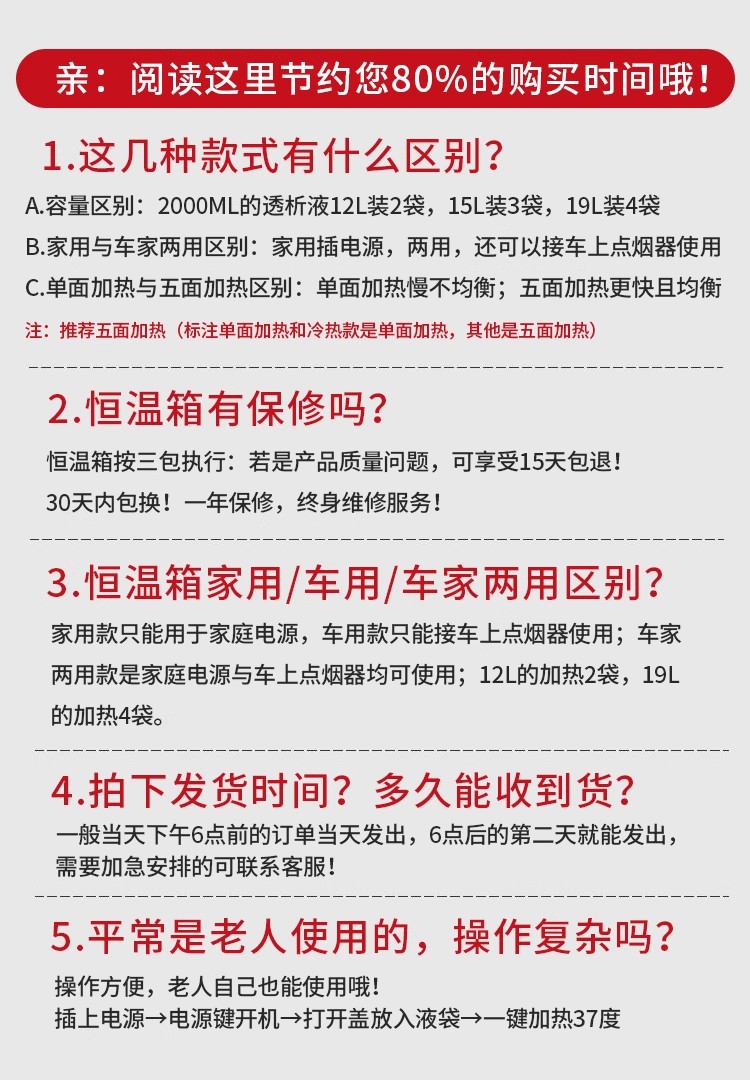 亲：阅读这里节约您80%的购买时间哦！

1.这几种款式有什么区别？

A.容量区别：2000ML的透析液12L装2袋，15L装3袋，19L装4袋

B.家用与车家两用区别：家用插电源，两用，还可以接车上点烟器使用

C.单面加热与五面加热区别：单面加热慢不均衡；五面加热更快且均衡

注：推荐五面加热（标注单面加热和冷热款是单面加热，其他是五面加热）

2.恒温箱有保修吗？

恒温箱按三包执行：若是产品质量问题，可享受15天包退！30天内包换！一年保修，终身维修服务！

3.恒温箱家用/车用/车家两用区别？

家用款只能用于家庭电源，车用款只能接车上点烟器使用；车家两用款是家庭电源与车上点烟器均可使用；12L的加热2袋，19L的加热4袋。

4.拍下发货时间？多久能收到货？

一般当天下午6点前的订单当天发出，6点后的第二天就能发出，需要加急安排的可联系客服！

5.平常是老人使用的，操作复杂吗？

操作方便，老人自己也能使用哦！

插上电源→电源键开机→打开盖放入液袋→一键加热37度